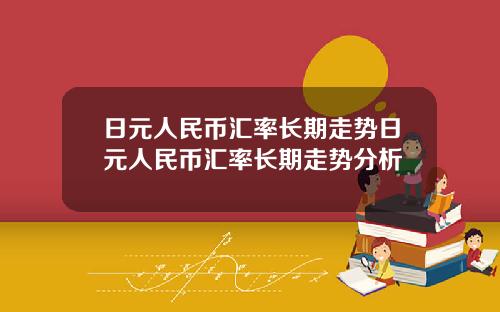 日元人民币汇率长期走势日元人民币汇率长期走势分析